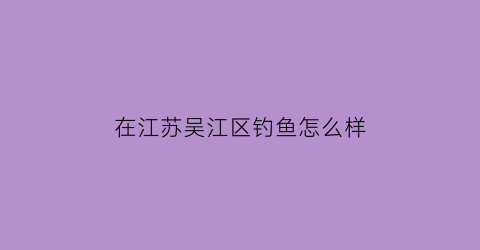 在江苏吴江区钓鱼怎么样